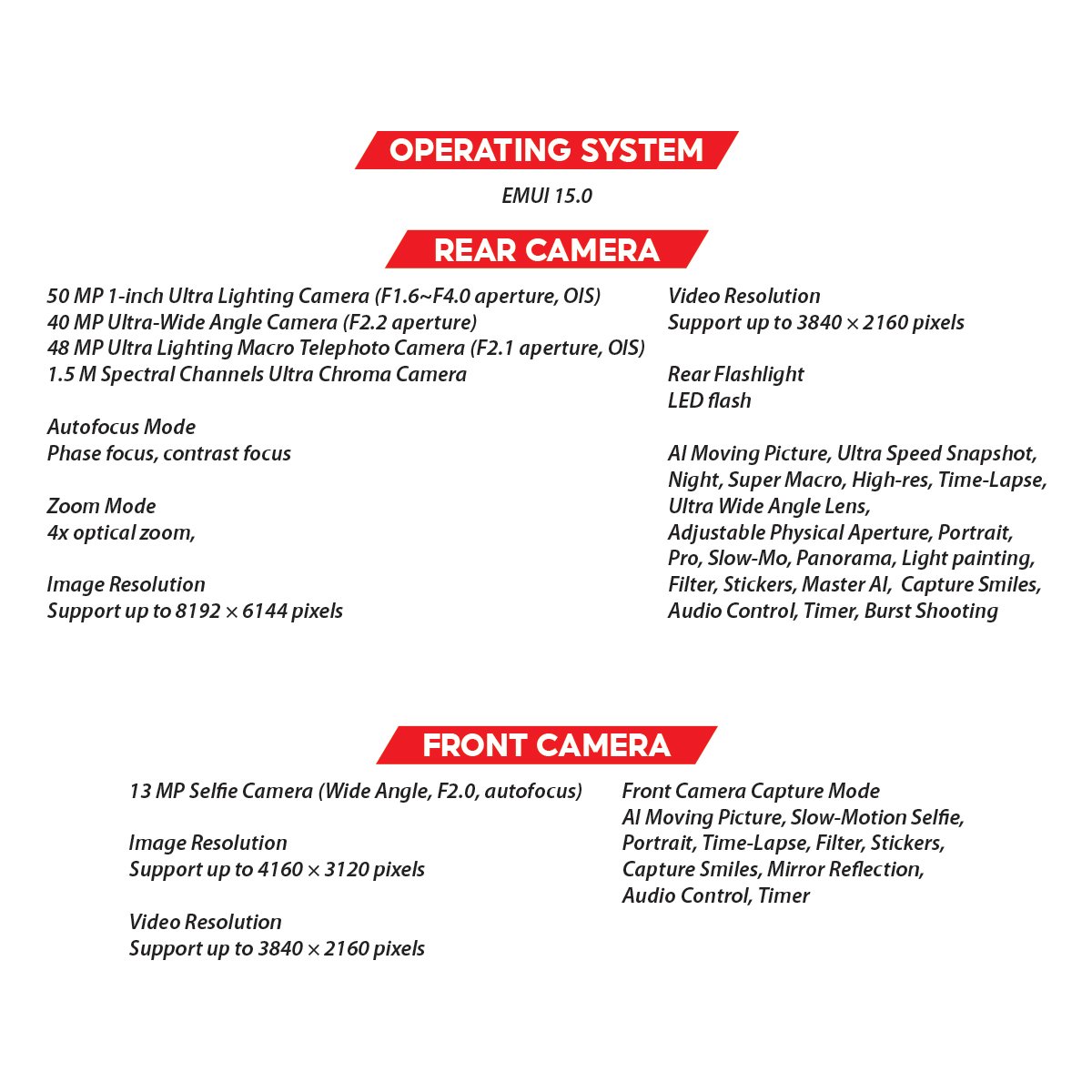 OPERATING SYSTEM

EMUI 15.0

REAR CAMERA

50 MP 1-inch Ultra Lighting Camera (F1.6~F4.0 aperture, OIS)
40 MP Ultra-Wide Angle Camera (F2.2 aperture)
48 MP Ultra Lighting Macro Telephoto Camera (F2.1 aperture, OIS)
1.5 M Spectral Channels Ultra Chroma Camera

Autofocus Mode
Phase focus, contrast focus

Zoom Mode
4x optical zoom,

Image Resolution
Support up to 8192 × 6144 pixels

Video Resolution
Support up to 3840 × 2160 pixels

Rear Flashlight
LED flash

AI Moving Picture, Ultra Speed Snapshot, Night, Super Macro, High-res, Time-Lapse, Ultra Wide Angle Lens, Adjustable Physical Aperture, Portrait, Pro, Slow-Mo, Panorama, Light painting, Filter, Stickers, Master AI, Capture Smiles, Audio Control, Timer, Burst Shooting

FRONT CAMERA

13 MP Selfie Camera (Wide Angle, F2.0, autofocus)

Image Resolution
Support up to 4160 × 3120 pixels

Video Resolution
Support up to 3840 × 2160 pixels

Front Camera Capture Mode
AI Moving Picture, Slow-Motion Selfie, Portrait, Time-Lapse, Filter, Stickers, Capture Smiles, Mirror Reflection, Audio Control, Timer